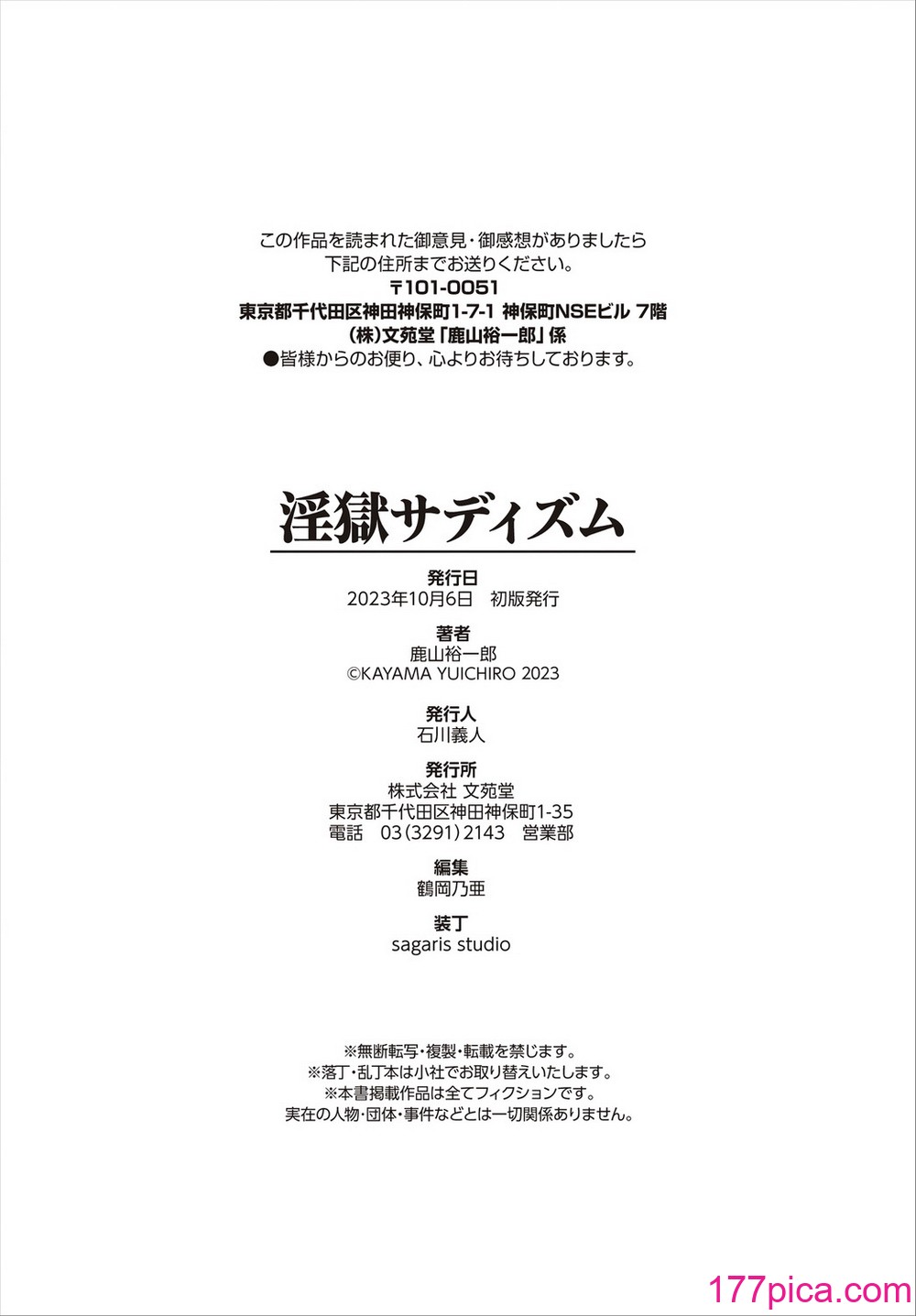 この作品を読まれた御意見・御感想がありましたら
下記の住所までお送りください。
〒101-0051
東京都千代田区神田神保町1-7-1 神保町NSEビル 7階
(株)文苑堂「鹿山裕一郎」係
●皆様からのお便り、心よりお待ちしております。

淫獄サディズム

発行日
2023年10月6日 初版発行

著者
鹿山裕一郎
©KAYAMA YUICHIRO 2023

発行人
石川義人

発行所
株式会社 文苑堂
東京都千代田区神田神保町1-35
電話 03(3291)2143 営業部

編集
鶴岡乃亜

装丁
sagaris studio

※無断転写・複製・転載を禁じます。
※落丁・乱丁本は小社でお取り替えいたします。
※本書掲載作品は全てフィクションです。
実在の人物・団体・事件などとは一切関係ありません。

177pica.com